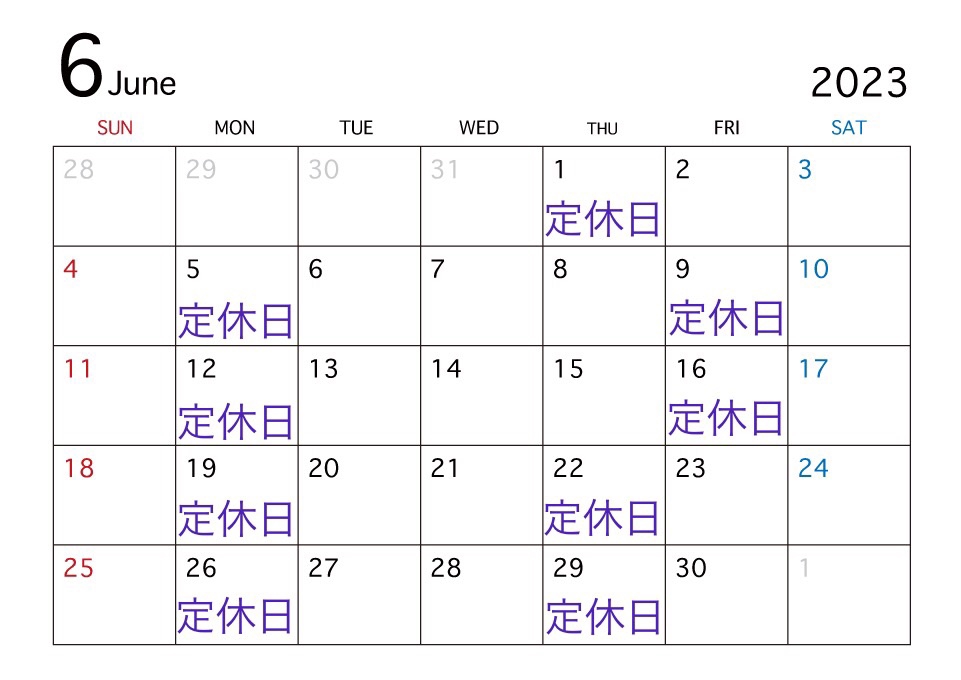 6 June

2023

| SUN | MON | TUE | WED | THU | FRI | SAT |
|---|---|---|---|---|---|---|
| 28 | 29 | 30 | 31 | 1 定休日 | 2 | 3 |
| 4 | 5 定休日 | 6 | 7 | 8 | 9 定休日 | 10 |
| 11 | 12 定休日 | 13 | 14 | 15 | 16 定休日 | 17 |
| 18 | 19 定休日 | 20 | 21 | 22 定休日 | 23 | 24 |
| 25 | 26 定休日 | 27 | 28 | 29 定休日 | 30 | 1 |